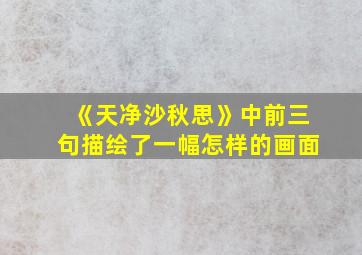 《天净沙秋思》中前三句描绘了一幅怎样的画面